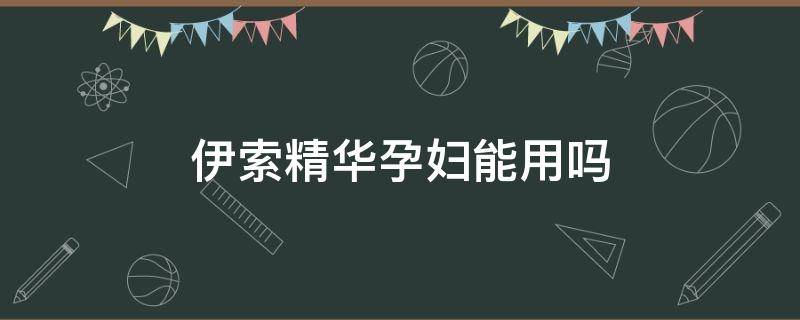 伊索精华孕妇能用吗